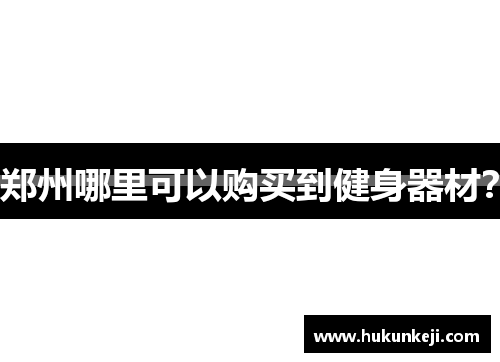 郑州哪里可以购买到健身器材?

www.hukunkeji.com